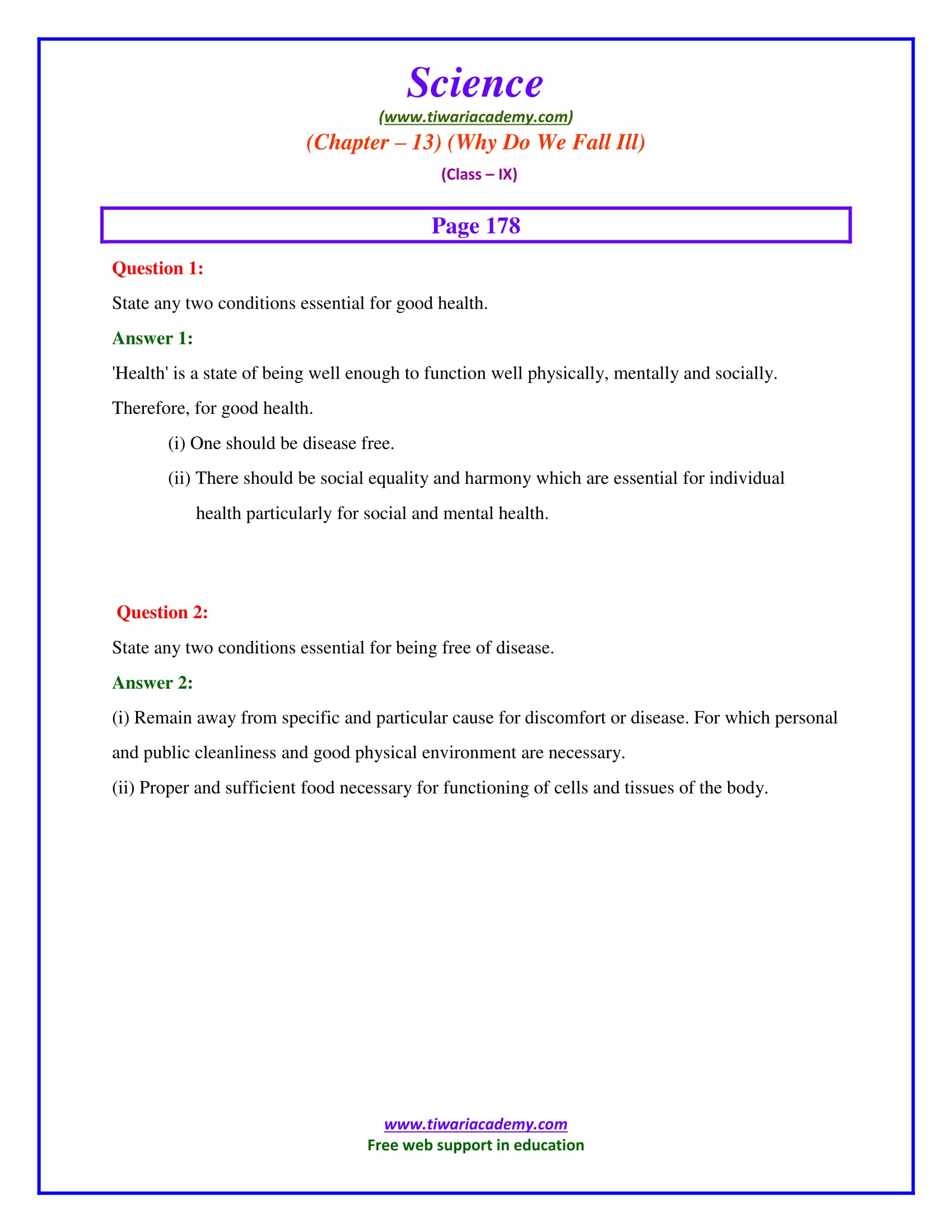 Science
(www.tiwariacademy.com)
(Chapter – 13) (Why Do We Fall Ill)
(Class – IX)

Page 178

Question 1:
State any two conditions essential for good health.

Answer 1:
'Health' is a state of being well enough to function well physically, mentally and socially. Therefore, for good health.

(i) One should be disease free.

(ii) There should be social equality and harmony which are essential for individual health particularly for social and mental health.

Question 2:
State any two conditions essential for being free of disease.

Answer 2:
(i) Remain away from specific and particular cause for discomfort or disease. For which personal and public cleanliness and good physical environment are necessary.

(ii) Proper and sufficient food necessary for functioning of cells and tissues of the body.

www.tiwariacademy.com
Free web support in education